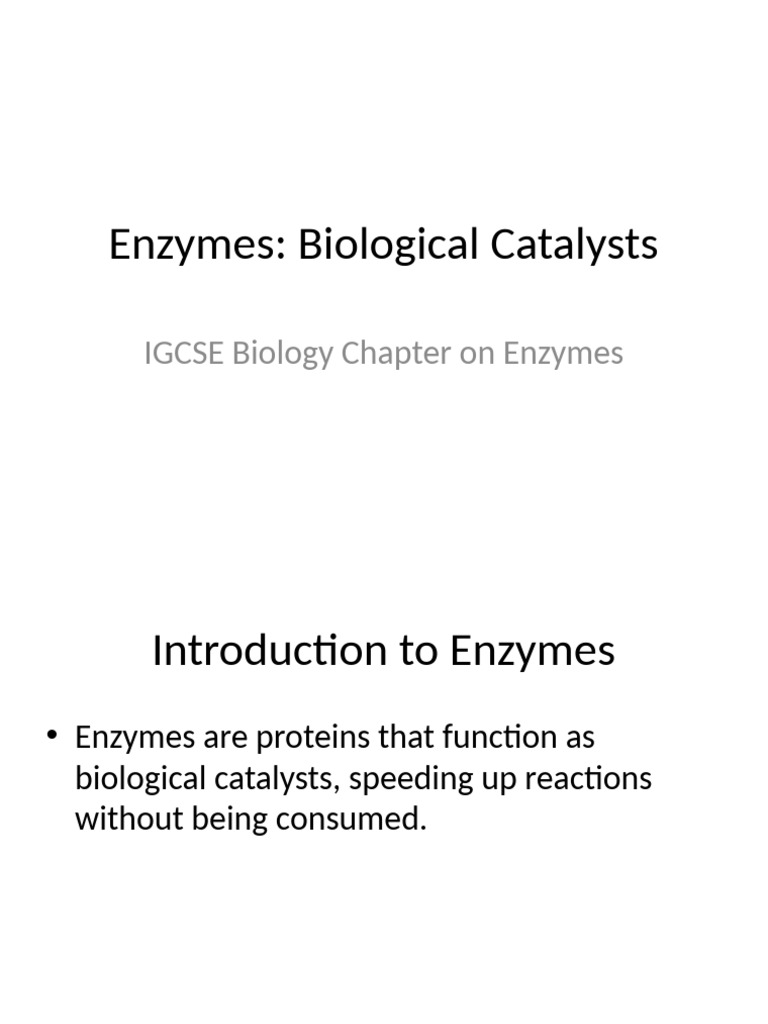 Enzymes: Biological Catalysts

IGCSE Biology Chapter on Enzymes

Introduction to Enzymes

• Enzymes are proteins that function as biological catalysts, speeding up reactions without being consumed.